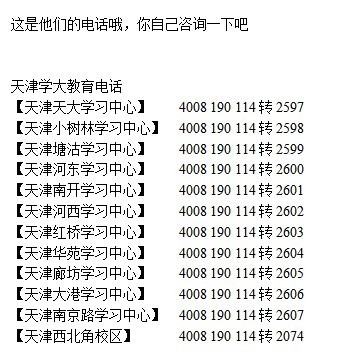 这是他们的电话哦，你自己咨询一下吧

天津学大教育电话
【天津天大学习中心】 4008 190 114 转 2597
【天津小树林学习中心】 4008 190 114 转 2598
【天津塘沽学习中心】 4008 190 114 转 2599
【天津河东学习中心】 4008 190 114 转 2600
【天津南开学习中心】 4008 190 114 转 2601
【天津河西学习中心】 4008 190 114 转 2602
【天津红桥学习中心】 4008 190 114 转 2603
【天津华苑学习中心】 4008 190 114 转 2604
【天津廊坊学习中心】 4008 190 114 转 2605
【天津大港学习中心】 4008 190 114 转 2606
【天津南京路学习中心】 4008 190 114 转 2607
【天津西北角校区】 4008 190 114 转 2074